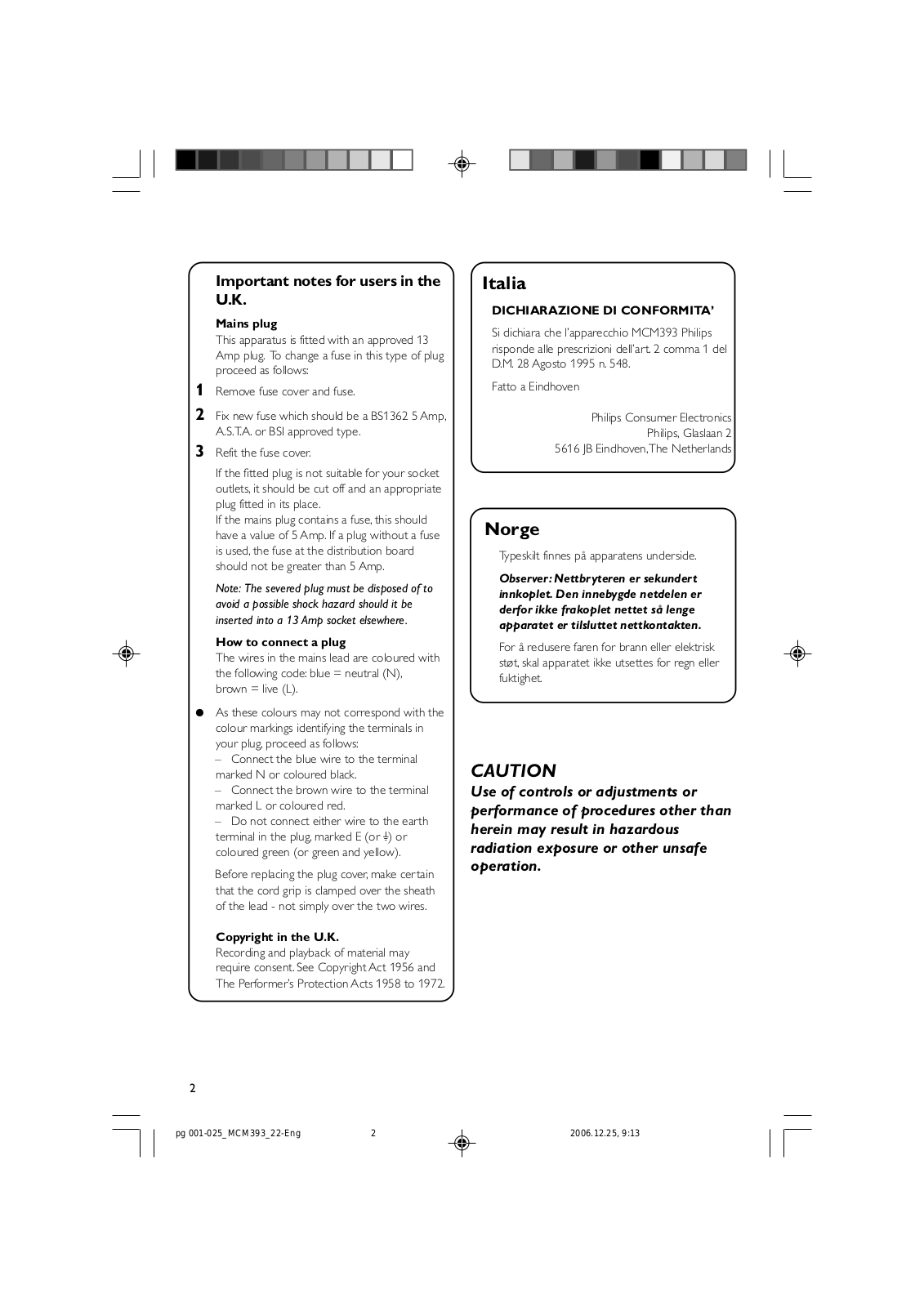 Important notes for users in the U.K.

Mains plug
This apparatus is fitted with an approved 13 Amp plug. To change a fuse in this type of plug proceed as follows:

1 Remove fuse cover and fuse.

2 Fix new fuse which should be a BS1362 5 Amp, A.S.T.A. or BSI approved type.

3 Refit the fuse cover.

If the fitted plug is not suitable for your socket outlets, it should be cut off and an appropriate plug fitted in its place.
If the mains plug contains a fuse, this should have a value of 5 Amp. If a plug without a fuse is used, the fuse at the distribution board should not be greater than 5 Amp.

Note: The severed plug must be disposed of to avoid a possible shock hazard should it be inserted into a 13 Amp socket elsewhere.

How to connect a plug
The wires in the mains lead are coloured with the following code: blue = neutral (N), brown = live (L).

● As these colours may not correspond with the colour markings identifying the terminals in your plug, proceed as follows:
– Connect the blue wire to the terminal marked N or coloured black.
– Connect the brown wire to the terminal marked L or coloured red.
– Do not connect either wire to the earth terminal in the plug, marked E (or ⏚) or coloured green (or green and yellow).

Before replacing the plug cover, make certain that the cord grip is clamped over the sheath of the lead - not simply over the two wires.

Copyright in the U.K.
Recording and playback of material may require consent. See Copyright Act 1956 and The Performer's Protection Acts 1958 to 1972.

Italia

DICHIARAZIONE DI CONFORMITA'

Si dichiara che l'apparecchio MCM393 Philips risponde alle prescrizioni dell'art. 2 comma 1 del D.M. 28 Agosto 1995 n. 548.

Fatto a Eindhoven

Philips Consumer Electronics
Philips, Glaslaan 2
5616 JB Eindhoven, The Netherlands

Norge

Typeskilt finnes på apparatens underside.

Observer: Nettbryteren er sekundert innkoplet. Den innebygde netdelen er derfor ikke frakoplet nettet så lenge apparatet er tilsluttet nettkontakten.

For å redusere faren for brann eller elektrisk støt, skal apparatet ikke utsettes for regn eller fuktighet.

CAUTION
Use of controls or adjustments or performance of procedures other than herein may result in hazardous radiation exposure or other unsafe operation.

2

pg 001-025_MCM393_22-Eng 2 2006.12.25, 9:13